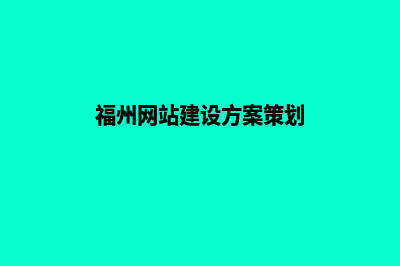 福州网站建设方案策划